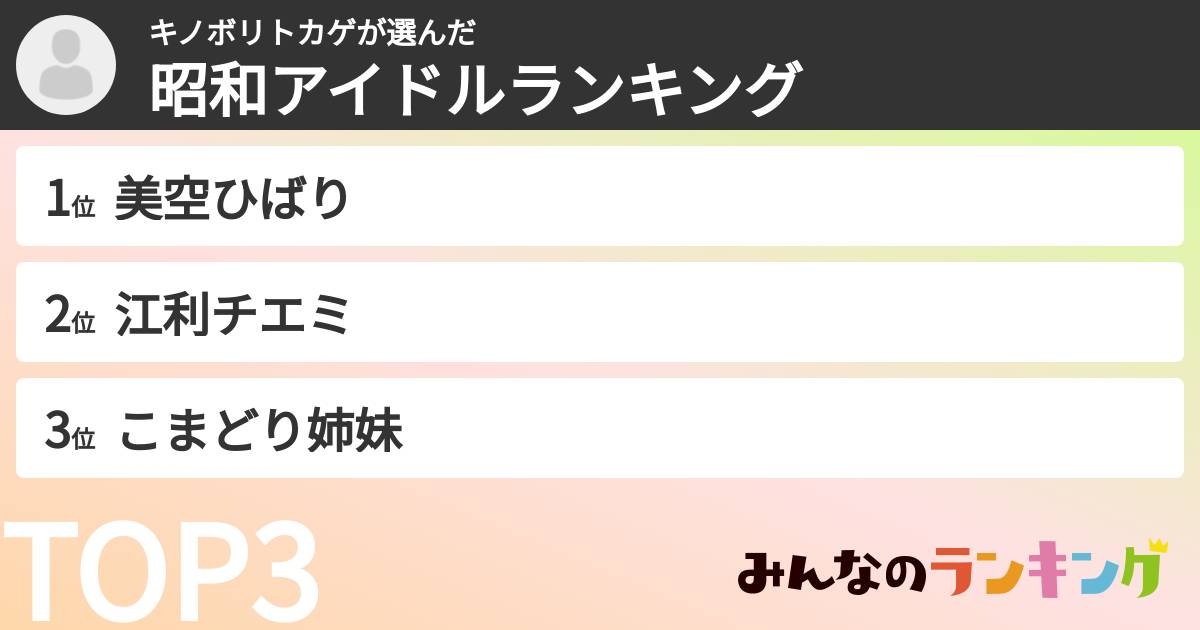 キノボリトカゲが選んだ
昭和アイドルランキング

1位 美空ひばり

2位 江利チエミ

3位 こまどり姉妹

TOP3

みんなのランキング